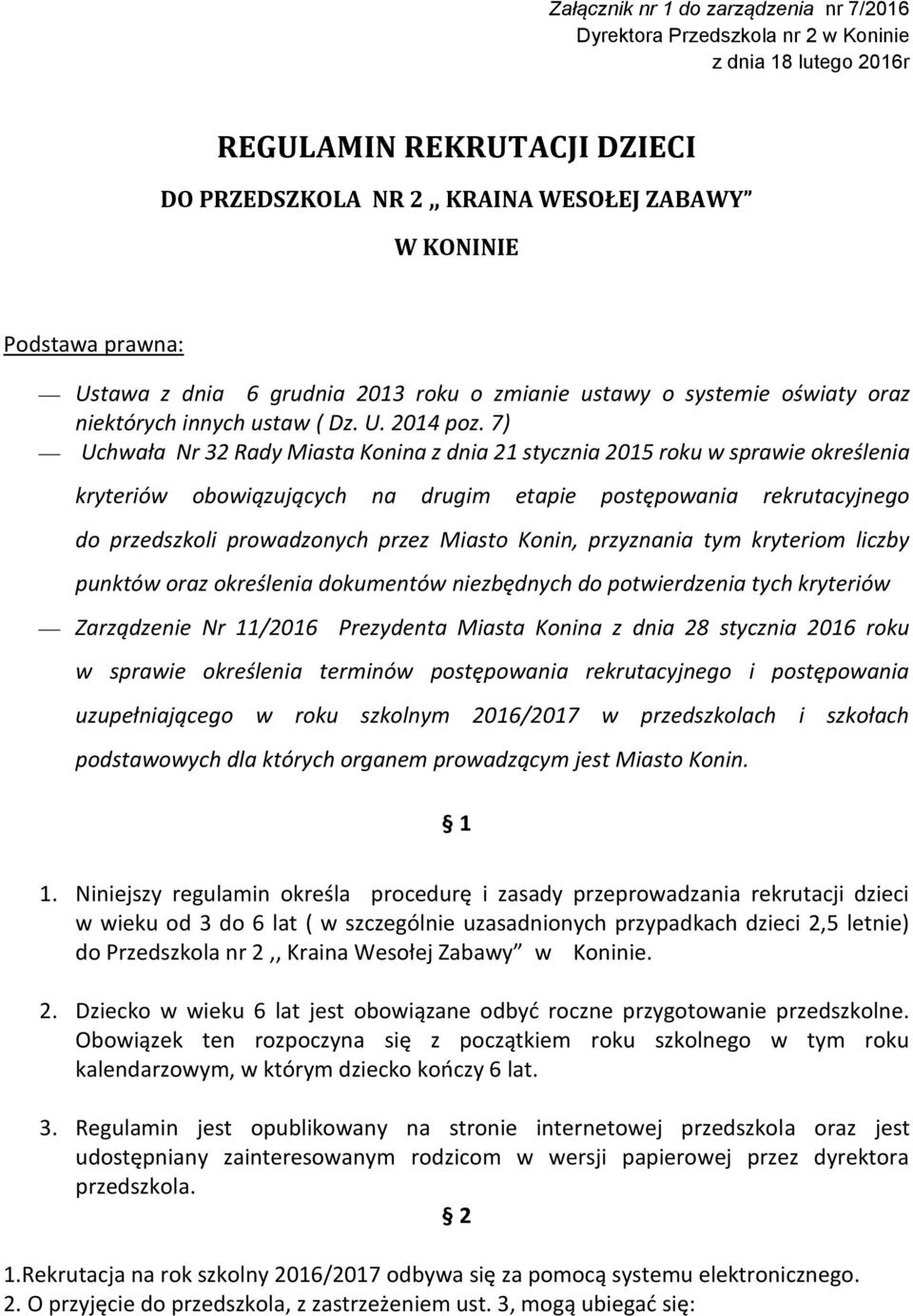 Załącznik nr 1 do zarządzenia nr 7/2016
Dyrektora Przedszkola nr 2 w Koninie
z dnia 18 lutego 2016r

REGULAMIN REKRUTACJI DZIECI
DO PRZEDSZKOLA NR 2 ,, KRAINA WESOŁEJ ZABAWY"
W KONINIE

Podstawa prawna:

— Ustawa z dnia 6 grudnia 2013 roku o zmianie ustawy o systemie oświaty oraz niektórych innych ustaw ( Dz. U. 2014 poz. 7)

— Uchwała Nr 32 Rady Miasta Konina z dnia 21 stycznia 2015 roku w sprawie określenia kryteriów obowiązujących na drugim etapie postępowania rekrutacyjnego do przedszkoli prowadzonych przez Miasto Konin, przyznania tym kryteriom liczby punktów oraz określenia dokumentów niezbędnych do potwierdzenia tych kryteriów

— Zarządzenie Nr 11/2016 Prezydenta Miasta Konina z dnia 28 stycznia 2016 roku w sprawie określenia terminów postępowania rekrutacyjnego i postępowania uzupełniającego w roku szkolnym 2016/2017 w przedszkolach i szkołach podstawowych dla których organem prowadzącym jest Miasto Konin.

§ 1

1. Niniejszy regulamin określa procedurę i zasady przeprowadzania rekrutacji dzieci w wieku od 3 do 6 lat ( w szczególnie uzasadnionych przypadkach dzieci 2,5 letnie) do Przedszkola nr 2 ,, Kraina Wesołej Zabawy" w Koninie.

2. Dziecko w wieku 6 lat jest obowiązane odbyć roczne przygotowanie przedszkolne. Obowiązek ten rozpoczyna się z początkiem roku szkolnego w tym roku kalendarzowym, w którym dziecko kończy 6 lat.

3. Regulamin jest opublikowany na stronie internetowej przedszkola oraz jest udostępniany zainteresowanym rodzicom w wersji papierowej przez dyrektora przedszkola.

§ 2

1.Rekrutacja na rok szkolny 2016/2017 odbywa się za pomocą systemu elektronicznego.
2. O przyjęcie do przedszkola, z zastrzeżeniem ust. 3, mogą ubiegać się: